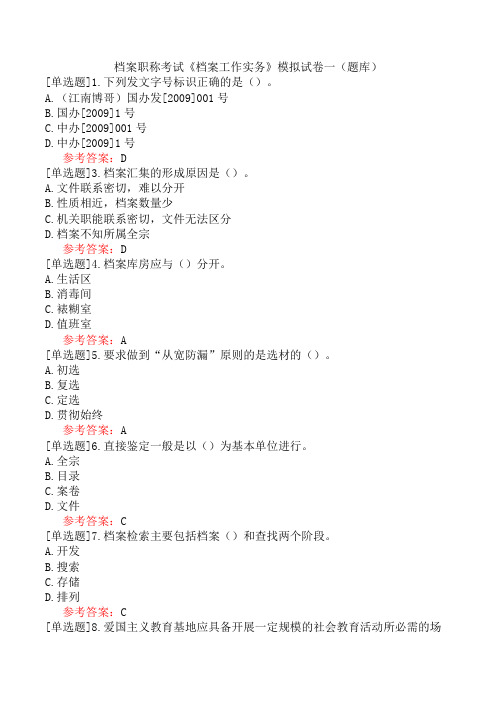 档案职称考试《档案工作实务》模拟试卷一（题库）
[单选题]1.下列发文字号标识正确的是（）。
A.（江南博哥）国办发[2009]001 号
B.国办[2009]1 号
C.中办[2009]001 号
D.中办[2009]1 号
参考答案：D
[单选题]3.档案汇集的形成原因是（）。
A.文件联系密切，难以分开
B.性质相近，档案数量少
C.机关职能联系密切，文件无法区分
D.档案不知所属全宗
参考答案：D
[单选题]4.档案库房应与（）分开。
A.生活区
B.消毒间
C.裱糊室
D.值班室
参考答案：A
[单选题]5.要求做到“从宽防漏”原则的是选材的（）。
A.初选
B.复选
C.定选
D.贯彻始终
参考答案：A
[单选题]6.直接鉴定一般是以（）为基本单位进行。
A.全宗
B.目录
C.案卷
D.文件
参考答案：C
[单选题]7.档案检索主要包括档案（）和查找两个阶段。
A.开发
B.搜索
C.存储
D.排列
参考答案：C
[单选题]8.爱国主义教育基地应具备开展一定规模的社会教育活动所必需的场